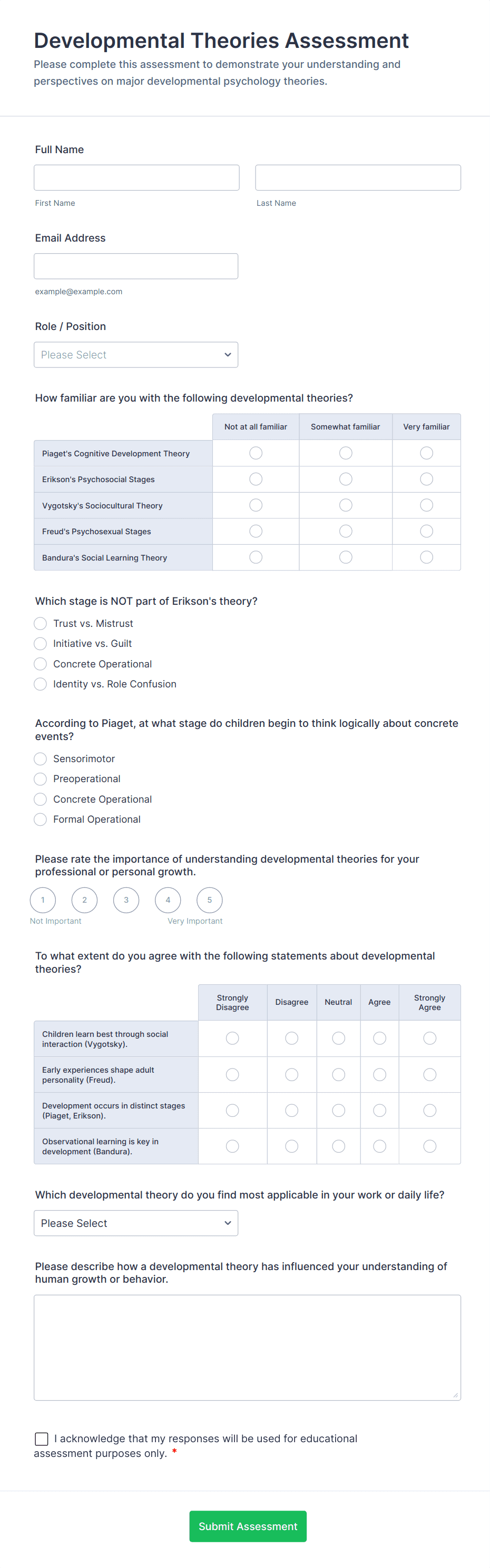 Developmental Theories Assessment
Please complete this assessment to demonstrate your understanding and perspectives on major developmental psychology theories.

Full Name

First Name

Last Name

Email Address

example@example.com

Role / Position

Please Select

How familiar are you with the following developmental theories?

| | Not at all familiar | Somewhat familiar | Very familiar |
|---|---|---|---|
| Piaget's Cognitive Development Theory | | | |
| Erikson's Psychosocial Stages | | | |
| Vygotsky's Sociocultural Theory | | | |
| Freud's Psychosexual Stages | | | |
| Bandura's Social Learning Theory | | | |

Which stage is NOT part of Erikson's theory?
Trust vs. Mistrust
Initiative vs. Guilt
Concrete Operational
Identity vs. Role Confusion

According to Piaget, at what stage do children begin to think logically about concrete events?
Sensorimotor
Preoperational
Concrete Operational
Formal Operational

Please rate the importance of understanding developmental theories for your professional or personal growth.
1 2 3 4 5
Not Important Very Important

To what extent do you agree with the following statements about developmental theories?

| | Strongly Disagree | Disagree | Neutral | Agree | Strongly Agree |
|---|---|---|---|---|---|
| Children learn best through social interaction (Vygotsky). | | | | | |
| Early experiences shape adult personality (Freud). | | | | | |
| Development occurs in distinct stages (Piaget, Erikson). | | | | | |
| Observational learning is key in development (Bandura). | | | | | |

Which developmental theory do you find most applicable in your work or daily life?

Please Select

Please describe how a developmental theory has influenced your understanding of human growth or behavior.

I acknowledge that my responses will be used for educational assessment purposes only. *

Submit Assessment